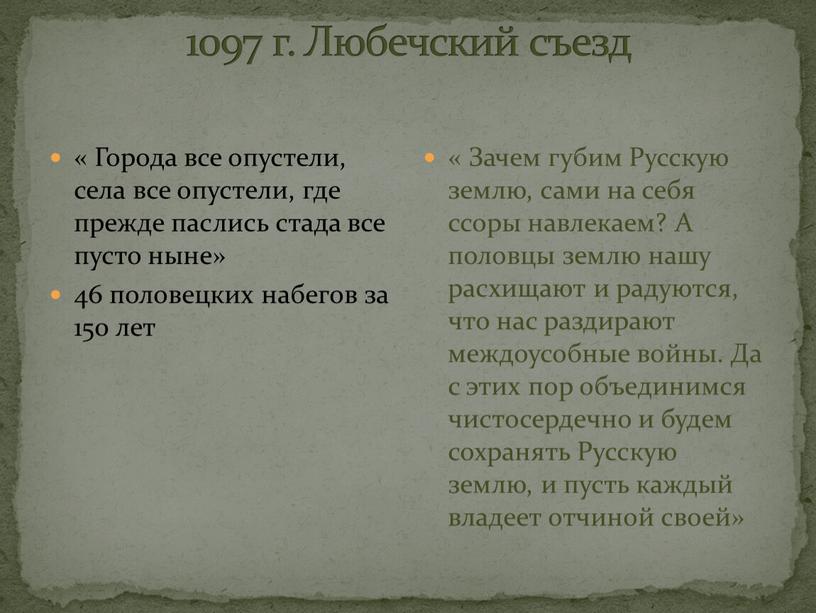 1097 г. Любечский съезд

« Города все опустели, села все опустели, где прежде паслись стада все пусто ныне»

46 половецких набегов за 150 лет

« Зачем губим Русскую землю, сами на себя ссоры навлекаем? А половцы землю нашу расхищают и радуются, что нас раздирают междоусобные войны. Да с этих пор объединимся чистосердечно и будем сохранять Русскую землю, и пусть каждый владеет отчиной своей»